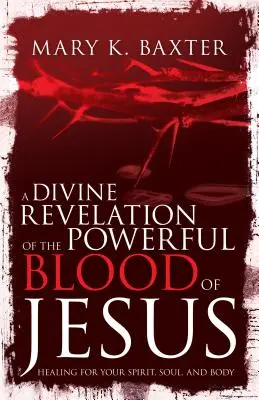 MARY K. BAXTER

A DIVINE REVELATION OF THE POWERFUL BLOOD OF JESUS

HEALING FOR YOUR SPIRIT, SOUL, AND BODY